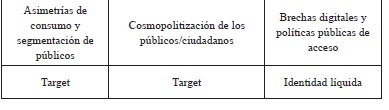 | Asimetrías de consumo y segmentación de públicos | Cosmopolitización de los públicos/ciudadanos | Brechas digitales y políticas públicas de acceso |
|---|---|---|
| Target | Target | Identidad líquida |